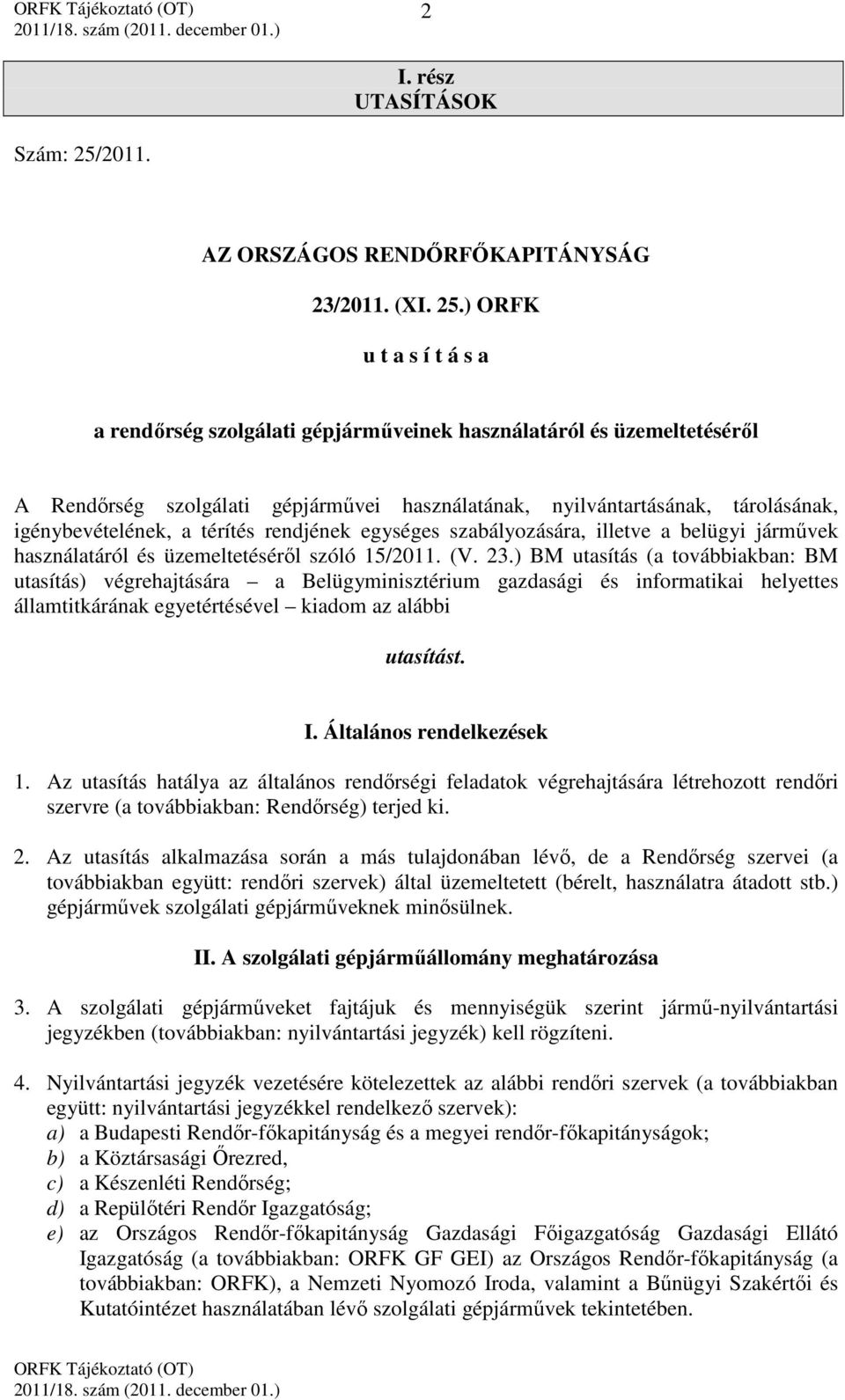 ORFK Tájékoztató (OT)
2011/18. szám (2011. december 01.)

2

I. rész
UTASÍTÁSOK

Szám: 25/2011.

AZ ORSZÁGOS RENDŐRFŐKAPITÁNYSÁG

23/2011. (XI. 25.) ORFK

u t a s í t á s a

a rendőrség szolgálati gépjárműveinek használatáról és üzemeltetéséről

A Rendőrség szolgálati gépjárművei használatának, nyilvántartásának, tárolásának, igénybevételének, a térítés rendjének egységes szabályozására, illetve a belügyi járművek használatáról és üzemeltetéséről szóló 15/2011. (V. 23.) BM utasítás (a továbbiakban: BM utasítás) végrehajtására – a Belügyminisztérium gazdasági és informatikai helyettes államtitkárának egyetértésével – kiadom az alábbi

utasítást.

I. Általános rendelkezések

1. Az utasítás hatálya az általános rendőrségi feladatok végrehajtására létrehozott rendőri szervre (a továbbiakban: Rendőrség) terjed ki.

2. Az utasítás alkalmazása során a más tulajdonában lévő, de a Rendőrség szervei (a továbbiakban együtt: rendőri szervek) által üzemeltetett (bérelt, használatra átadott stb.) gépjárművek szolgálati gépjárműveknek minősülnek.

II. A szolgálati gépjárműállomány meghatározása

3. A szolgálati gépjárműveket fajtájuk és mennyiségük szerint jármű-nyilvántartási jegyzékben (továbbiakban: nyilvántartási jegyzék) kell rögzíteni.

4. Nyilvántartási jegyzék vezetésére kötelezettek az alábbi rendőri szervek (a továbbiakban együtt: nyilvántartási jegyzékkel rendelkező szervek):
a) a Budapesti Rendőr-főkapitányság és a megyei rendőr-főkapitányságok;
b) a Köztársasági Őrezred,
c) a Készenléti Rendőrség;
d) a Repülőtéri Rendőr Igazgatóság;
e) az Országos Rendőr-főkapitányság Gazdasági Főigazgatóság Gazdasági Ellátó Igazgatóság (a továbbiakban: ORFK GF GEI) az Országos Rendőr-főkapitányság (a továbbiakban: ORFK), a Nemzeti Nyomozó Iroda, valamint a Bűnügyi Szakértői és Kutatóintézet használatában lévő szolgálati gépjárművek tekintetében.

ORFK Tájékoztató (OT)
2011/18. szám (2011. december 01.)